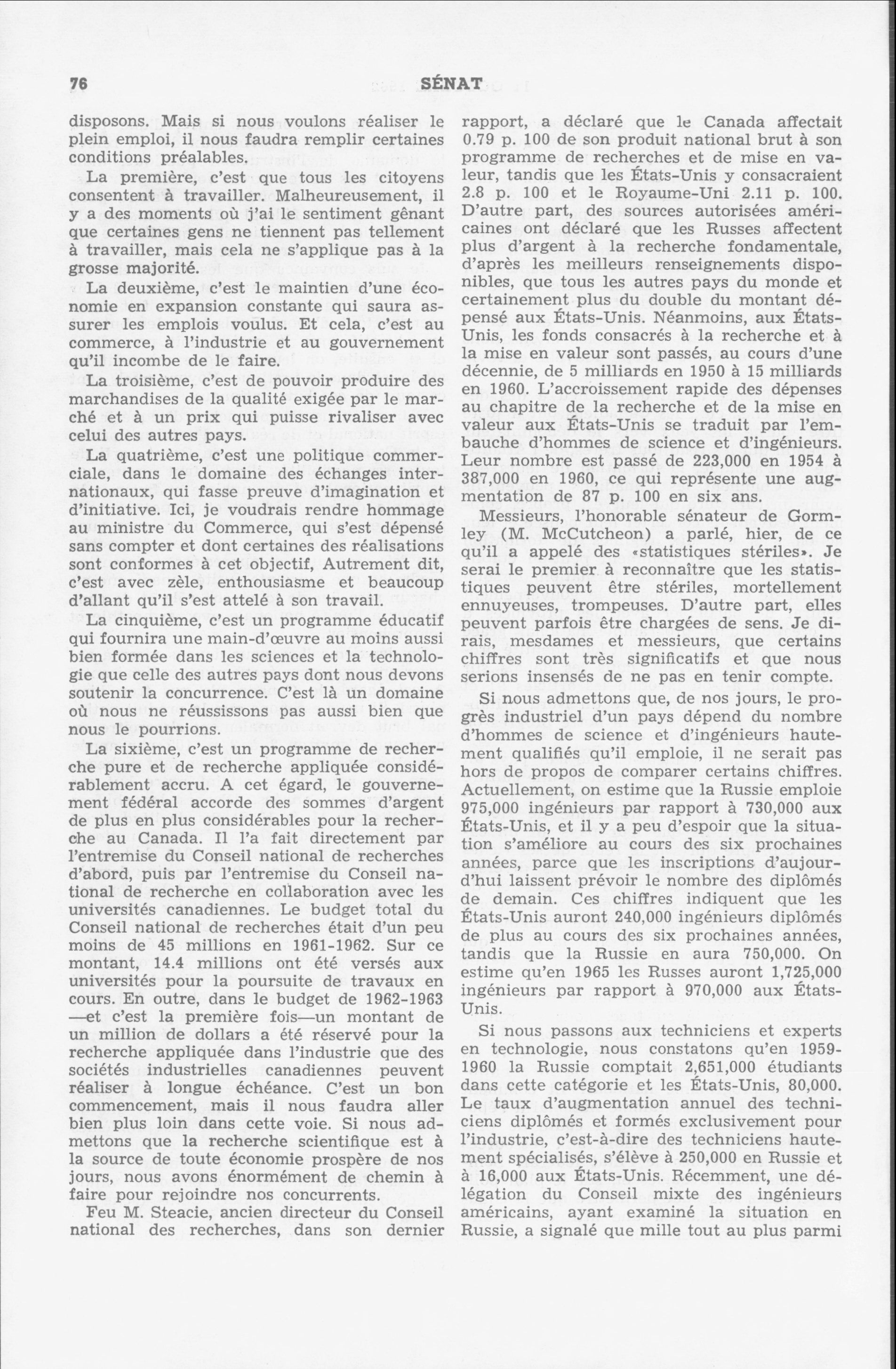 76 SÉNAT

disposons. Mais si nous voulons réaliser le plein emploi, il nous faudra remplir certaines conditions préalables.

La première, c'est que tous les citoyens consentent à travailler. Malheureusement, il y a des moments où j'ai le sentiment gênant que certaines gens ne tiennent pas tellement à travailler, mais cela ne s'applique pas à la grosse majorité.

La deuxième, c'est le maintien d'une économie en expansion constante qui saura assurer les emplois voulus. Et cela, c'est au commerce, à l'industrie et au gouvernement qu'il incombe de le faire.

La troisième, c'est de pouvoir produire des marchandises de la qualité exigée par le marché et à un prix qui puisse rivaliser avec celui des autres pays.

La quatrième, c'est une politique commerciale, dans le domaine des échanges internationaux, qui fasse preuve d'imagination et d'initiative. Ici, je voudrais rendre hommage au ministre du Commerce, qui s'est dépensé sans compter et dont certaines des réalisations sont conformes à cet objectif, Autrement dit, c'est avec zèle, enthousiasme et beaucoup d'allant qu'il s'est attelé à son travail.

La cinquième, c'est un programme éducatif qui fournira une main-d'œuvre au moins aussi bien formée dans les sciences et la technologie que celle des autres pays dont nous devons soutenir la concurrence. C'est là un domaine où nous ne réussissons pas aussi bien que nous le pourrions.

La sixième, c'est un programme de recherche pure et de recherche appliquée considérablement accru. A cet égard, le gouvernement fédéral accorde des sommes d'argent de plus en plus considérables pour la recherche au Canada. Il l'a fait directement par l'entremise du Conseil national de recherches d'abord, puis par l'entremise du Conseil national de recherche en collaboration avec les universités canadiennes. Le budget total du Conseil national de recherches était d'un peu moins de 45 millions en 1961-1962. Sur ce montant, 14.4 millions ont été versés aux universités pour la poursuite de travaux en cours. En outre, dans le budget de 1962-1963 —et c'est la première fois—un montant de un million de dollars a été réservé pour la recherche appliquée dans l'industrie que des sociétés industrielles canadiennes peuvent réaliser à longue échéance. C'est un bon commencement, mais il nous faudra aller bien plus loin dans cette voie. Si nous admettons que la recherche scientifique est à la source de toute économie prospère de nos jours, nous avons énormément de chemin à faire pour rejoindre nos concurrents.

Feu M. Steacie, ancien directeur du Conseil national des recherches, dans son dernier rapport, a déclaré que le Canada affectait 0.79 p. 100 de son produit national brut à son programme de recherches et de mise en valeur, tandis que les États-Unis y consacraient 2.8 p. 100 et le Royaume-Uni 2.11 p. 100. D'autre part, des sources autorisées américaines ont déclaré que les Russes affectent plus d'argent à la recherche fondamentale, d'après les meilleurs renseignements disponibles, que tous les autres pays du monde et certainement plus du double du montant dépensé aux États-Unis. Néanmoins, aux États-Unis, les fonds consacrés à la recherche et à la mise en valeur sont passés, au cours d'une décennie, de 5 milliards en 1950 à 15 milliards en 1960. L'accroissement rapide des dépenses au chapitre de la recherche et de la mise en valeur aux États-Unis se traduit par l'embauche d'hommes de science et d'ingénieurs. Leur nombre est passé de 223,000 en 1954 à 387,000 en 1960, ce qui représente une augmentation de 87 p. 100 en six ans.

Messieurs, l'honorable sénateur de Gormley (M. McCutcheon) a parlé, hier, de ce qu'il a appelé des «statistiques stériles». Je serai le premier à reconnaître que les statistiques peuvent être stériles, mortellement ennuyeuses, trompeuses. D'autre part, elles peuvent parfois être chargées de sens. Je dirais, mesdames et messieurs, que certains chiffres sont très significatifs et que nous serions insensés de ne pas en tenir compte.

Si nous admettons que, de nos jours, le progrès industriel d'un pays dépend du nombre d'hommes de science et d'ingénieurs hautement qualifiés qu'il emploie, il ne serait pas hors de propos de comparer certains chiffres. Actuellement, on estime que la Russie emploie 975,000 ingénieurs par rapport à 730,000 aux États-Unis, et il y a peu d'espoir que la situation s'améliore au cours des six prochaines années, parce que les inscriptions d'aujourd'hui laissent prévoir le nombre des diplômés de demain. Ces chiffres indiquent que les États-Unis auront 240,000 ingénieurs diplômés de plus au cours des six prochaines années, tandis que la Russie en aura 750,000. On estime qu'en 1965 les Russes auront 1,725,000 ingénieurs par rapport à 970,000 aux États-Unis.

Si nous passons aux techniciens et experts en technologie, nous constatons qu'en 1959-1960 la Russie comptait 2,651,000 étudiants dans cette catégorie et les États-Unis, 80,000. Le taux d'augmentation annuel des techniciens diplômés et formés exclusivement pour l'industrie, c'est-à-dire des techniciens hautement spécialisés, s'élève à 250,000 en Russie et à 16,000 aux États-Unis. Récemment, une délégation du Conseil mixte des ingénieurs américains, ayant examiné la situation en Russie, a signalé que mille tout au plus parmi